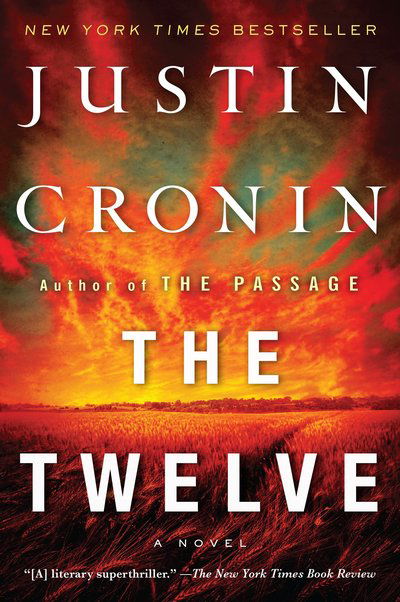 NEW YORK TIMES BESTSELLER

JUSTIN CRONIN

Author of THE PASSAGE

THE TWELVE

A NOVEL

"[A] literary superthriller." —The New York Times Book Review